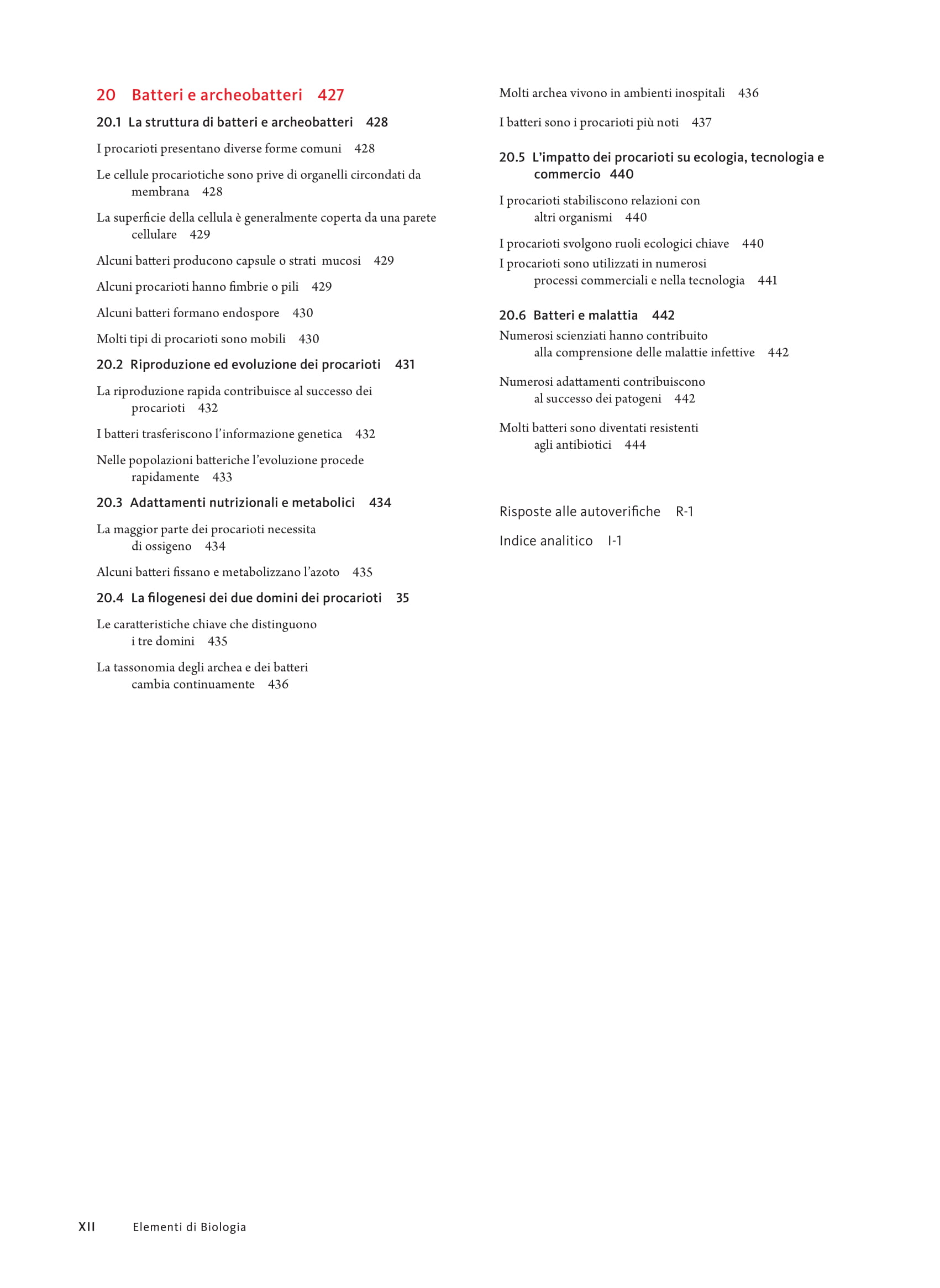 20 Batteri e archeobatteri 427

20.1 La struttura di batteri e archeobatteri 428

I procarioti presentano diverse forme comuni 428

Le cellule procariotiche sono prive di organelli circondati da membrana 428

La superficie della cellula è generalmente coperta da una parete cellulare 429

Alcuni batteri producono capsule o strati mucosi 429

Alcuni procarioti hanno fimbrie o pili 429

Alcuni batteri formano endospore 430

Molti tipi di procarioti sono mobili 430

20.2 Riproduzione ed evoluzione dei procarioti 431

La riproduzione rapida contribuisce al successo dei procarioti 432

I batteri trasferiscono l'informazione genetica 432

Nelle popolazioni batteriche l'evoluzione procede rapidamente 433

20.3 Adattamenti nutrizionali e metabolici 434

La maggior parte dei procarioti necessita di ossigeno 434

Alcuni batteri fissano e metabolizzano l'azoto 435

20.4 La filogenesi dei due domini dei procarioti 35

Le caratteristiche chiave che distinguono i tre domini 435

La tassonomia degli archea e dei batteri cambia continuamente 436

Molti archea vivono in ambienti inospitali 436

I batteri sono i procarioti più noti 437

20.5 L'impatto dei procarioti su ecologia, tecnologia e commercio 440

I procarioti stabiliscono relazioni con altri organismi 440

I procarioti svolgono ruoli ecologici chiave 440

I procarioti sono utilizzati in numerosi processi commerciali e nella tecnologia 441

20.6 Batteri e malattia 442

Numerosi scienziati hanno contribuito alla comprensione delle malattie infettive 442

Numerosi adattamenti contribuiscono al successo dei patogeni 442

Molti batteri sono diventati resistenti agli antibiotici 444

Risposte alle autoverifiche R-1

Indice analitico I-1

XII Elementi di Biologia